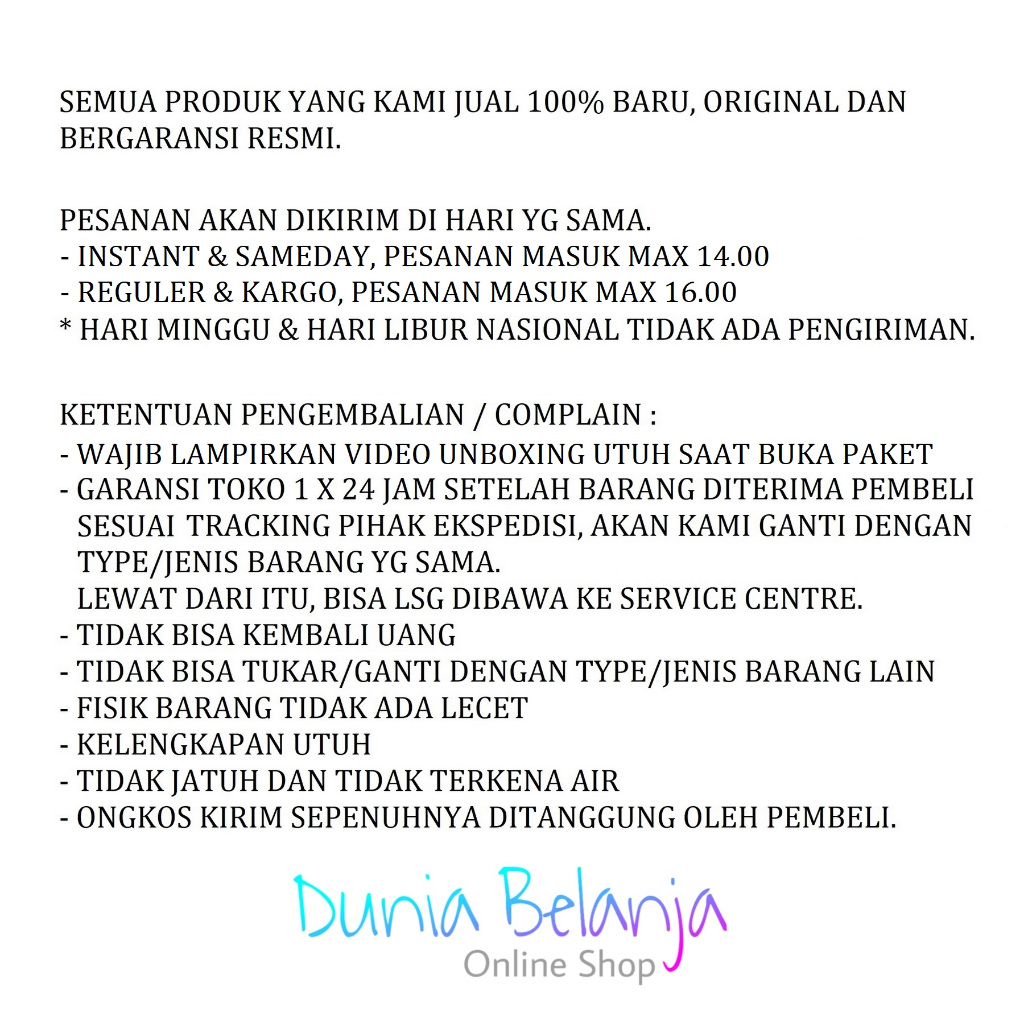 SEMUA PRODUK YANG KAMI JUAL 100% BARU, ORIGINAL DAN BERGARANSI RESMI.

PESANAN AKAN DIKIRIM DI HARI YG SAMA.
- INSTANT & SAMEDAY, PESANAN MASUK MAX 14.00
- REGULER & KARGO, PESANAN MASUK MAX 16.00
* HARI MINGGU & HARI LIBUR NASIONAL TIDAK ADA PENGIRIMAN.

KETENTUAN PENGEMBALIAN / COMPLAIN :
- WAJIB LAMPIRKAN VIDEO UNBOXING UTUH SAAT BUKA PAKET
- GARANSI TOKO 1 X 24 JAM SETELAH BARANG DITERIMA PEMBELI SESUAI TRACKING PIHAK EKSPEDISI, AKAN KAMI GANTI DENGAN TYPE/JENIS BARANG YG SAMA.
LEWAT DARI ITU, BISA LSG DIBAWA KE SERVICE CENTRE.
- TIDAK BISA KEMBALI UANG
- TIDAK BISA TUKAR/GANTI DENGAN TYPE/JENIS BARANG LAIN
- FISIK BARANG TIDAK ADA LECET
- KELENGKAPAN UTUH
- TIDAK JATUH DAN TIDAK TERKENA AIR
- ONGKOS KIRIM SEPENUHNYA DITANGGUNG OLEH PEMBELI.

Dunia Belanja
Online Shop